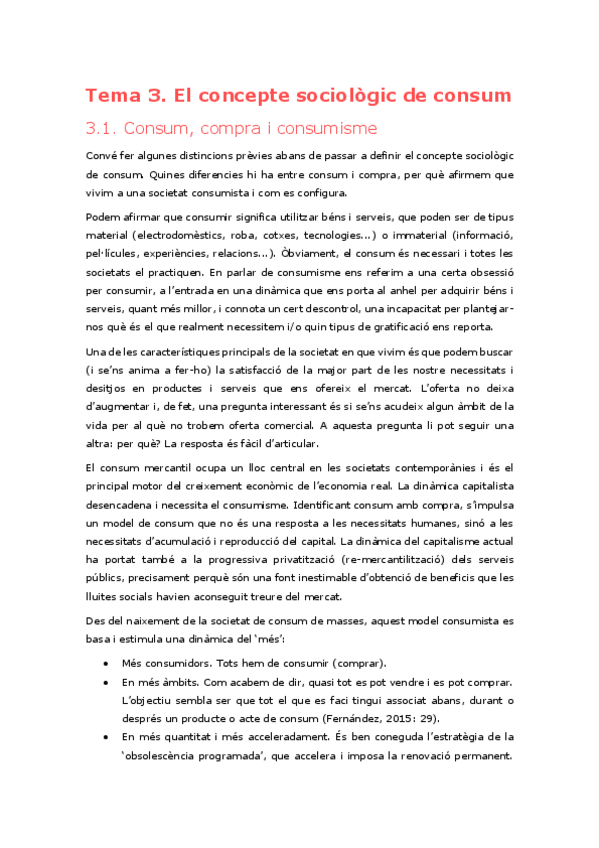 Tema 3. El concepte sociològic de consum

3.1. Consum, compra i consumisme

Convé fer algunes distincions prèvies abans de passar a definir el concepte sociològic de consum. Quines diferencies hi ha entre consum i compra, per què afirmem que vivim a una societat consumista i com es configura.

Podem afirmar que consumir significa utilitzar béns i serveis, que poden ser de tipus material (electrodomèstics, roba, cotxes, tecnologies...) o immaterial (informació, pel·lícules, experiències, relacions...). Òbviament, el consum és necessari i totes les societats el practiquen. En parlar de consumisme ens referim a una certa obsessió per consumir, a l'entrada en una dinàmica que ens porta al anhel per adquirir béns i serveis, quant més millor, i connota un cert descontrol, una incapacitat per plantejar-nos què és el que realment necessitem i/o quin tipus de gratificació ens reporta.

Una de les característiques principals de la societat en que vivim és que podem buscar (i se'ns anima a fer-ho) la satisfacció de la major part de les nostre necessitats i desitjos en productes i serveis que ens ofereix el mercat. L'oferta no deixa d'augmentar i, de fet, una pregunta interessant és si se'ns acudeix algun àmbit de la vida per al què no trobem oferta comercial. A aquesta pregunta li pot seguir una altra: per què? La resposta és fàcil d'articular.

El consum mercantil ocupa un lloc central en les societats contemporànies i és el principal motor del creixement econòmic de l'economia real. La dinàmica capitalista desencadena i necessita el consumisme. Identificant consum amb compra, s'impulsa un model de consum que no és una resposta a les necessitats humanes, sinó a les necessitats d'acumulació i reproducció del capital. La dinàmica del capitalisme actual ha portat també a la progressiva privatització (re-mercantilització) dels serveis públics, precisament perquè són una font inestimable d'obtenció de beneficis que les lluites socials havien aconseguit treure del mercat.

Des del naixement de la societat de consum de masses, aquest model consumista es basa i estimula una dinàmica del 'més':

• Més consumidors. Tots hem de consumir (comprar).
• En més àmbits. Com acabem de dir, quasi tot es pot vendre i es pot comprar. L'objectiu sembla ser que tot el que es faci tingui associat abans, durant o després un producte o acte de consum (Fernández, 2015: 29).
• En més quantitat i més acceleradament. És ben coneguda l'estratègia de la 'obsolescència programada', que accelera i imposa la renovació permanent.